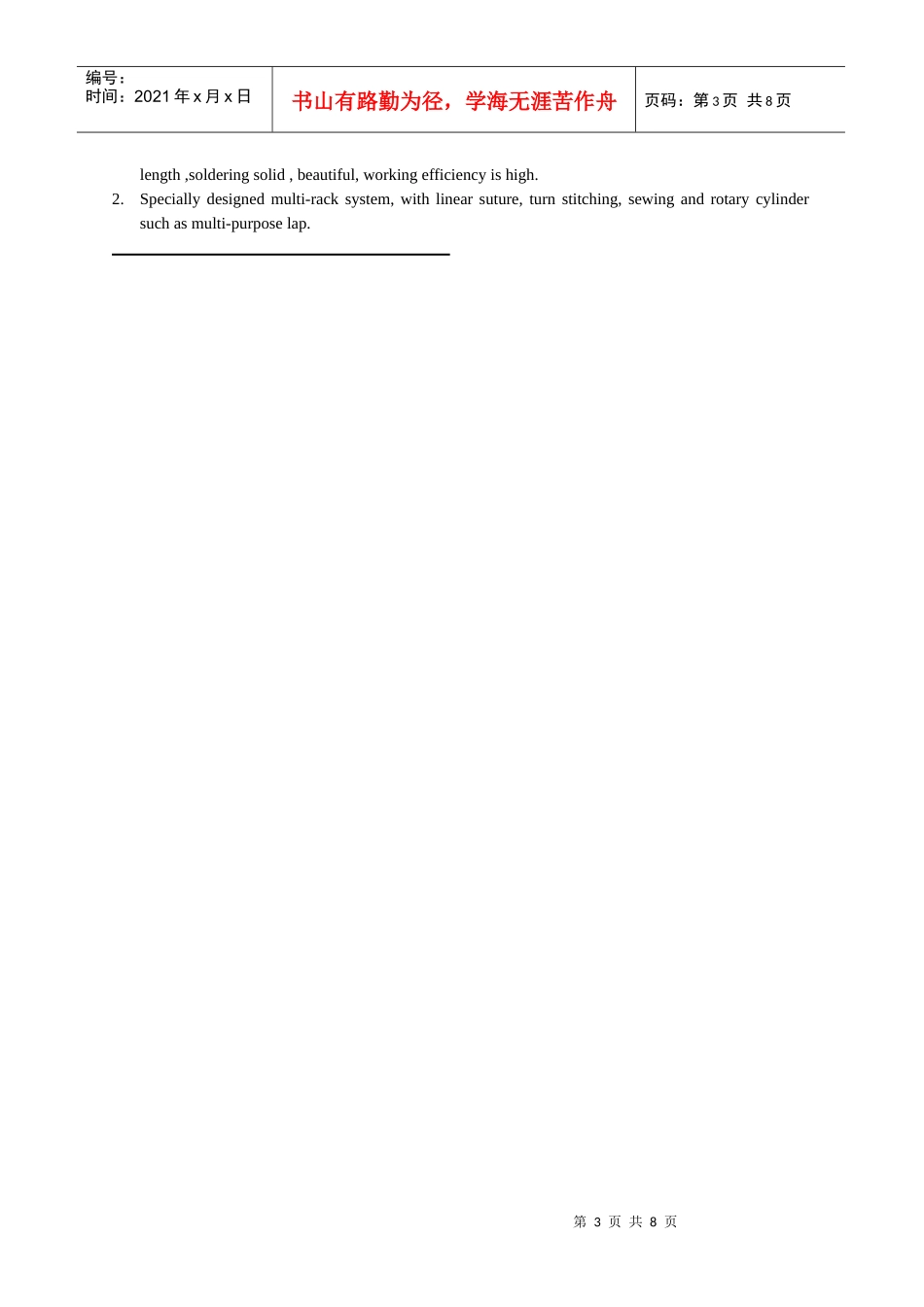 编号：
时间：2021年x月x日

书山有路勤为径，学海无涯苦作舟

页码：第3页 共8页

length ,soldering solid , beautiful, working efficiency is high.

2. Specially designed multi-rack system, with linear suture, turn stitching, sewing and rotary cylinder such as multi-purpose lap.

第3页 共8页